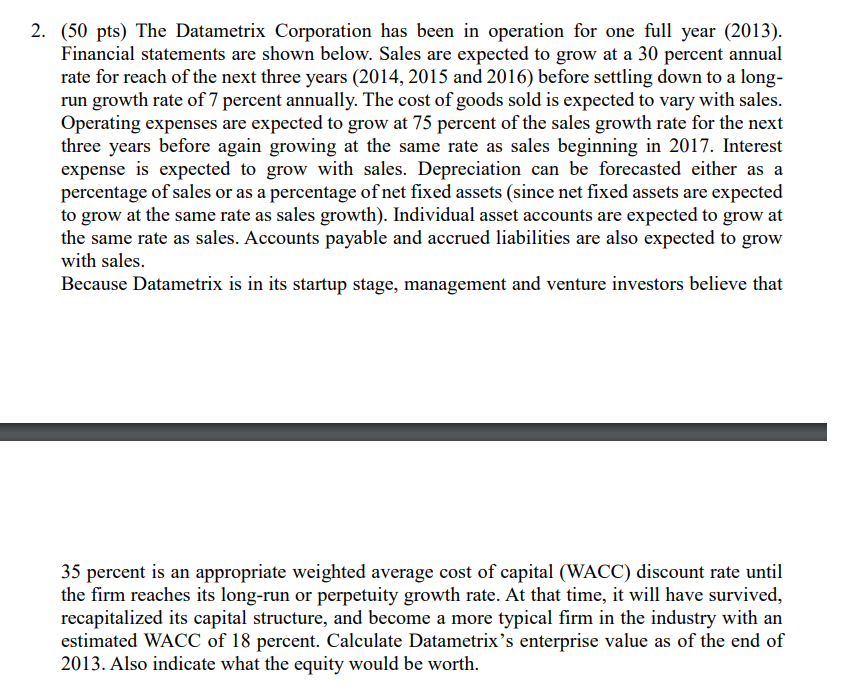 2. (50 pts) The Datametrix Corporation has been in operation for one full year (2013). Financial statements are shown below. Sales are expected to grow at a 30 percent annual rate for reach of the next three years (2014, 2015 and 2016) before settling down to a long-run growth rate of 7 percent annually. The cost of goods sold is expected to vary with sales. Operating expenses are expected to grow at 75 percent of the sales growth rate for the next three years before again growing at the same rate as sales beginning in 2017. Interest expense is expected to grow with sales. Depreciation can be forecasted either as a percentage of sales or as a percentage of net fixed assets (since net fixed assets are expected to grow at the same rate as sales growth). Individual asset accounts are expected to grow at the same rate as sales. Accounts payable and accrued liabilities are also expected to grow with sales.
Because Datametrix is in its startup stage, management and venture investors believe that

35 percent is an appropriate weighted average cost of capital (WACC) discount rate until the firm reaches its long-run or perpetuity growth rate. At that time, it will have survived, recapitalized its capital structure, and become a more typical firm in the industry with an estimated WACC of 18 percent. Calculate Datametrix's enterprise value as of the end of 2013. Also indicate what the equity would be worth.